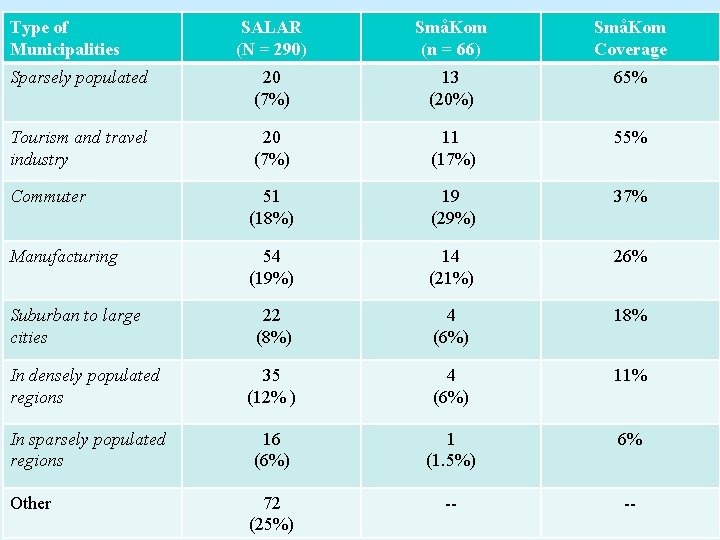 | Type of Municipalities | SALAR (N = 290) | SmåKom (n = 66) | SmåKom Coverage |
|---|---|---|---|
| Sparsely populated | 20 (7%) | 13 (20%) | 65% |
| Tourism and travel industry | 20 (7%) | 11 (17%) | 55% |
| Commuter | 51 (18%) | 19 (29%) | 37% |
| Manufacturing | 54 (19%) | 14 (21%) | 26% |
| Suburban to large cities | 22 (8%) | 4 (6%) | 18% |
| In densely populated regions | 35 (12% ) | 4 (6%) | 11% |
| In sparsely populated regions | 16 (6%) | 1 (1.5%) | 6% |
| Other | 72 (25%) | -- | -- |